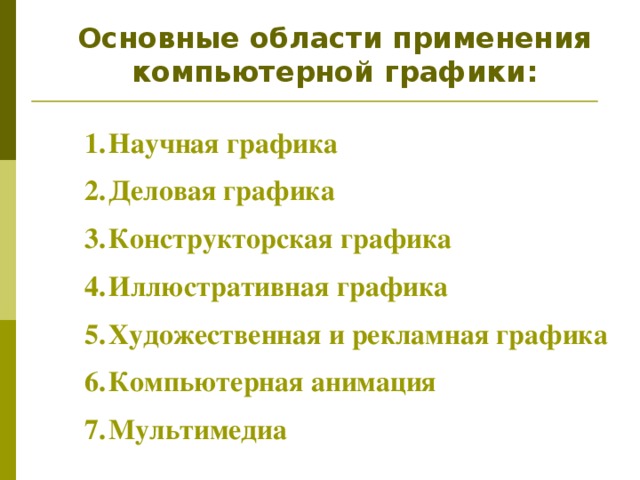 Основные области применения компьютерной графики:

1. Научная графика
2. Деловая графика
3. Конструкторская графика
4. Иллюстративная графика
5. Художественная и рекламная графика
6. Компьютерная анимация
7. Мультимедиа